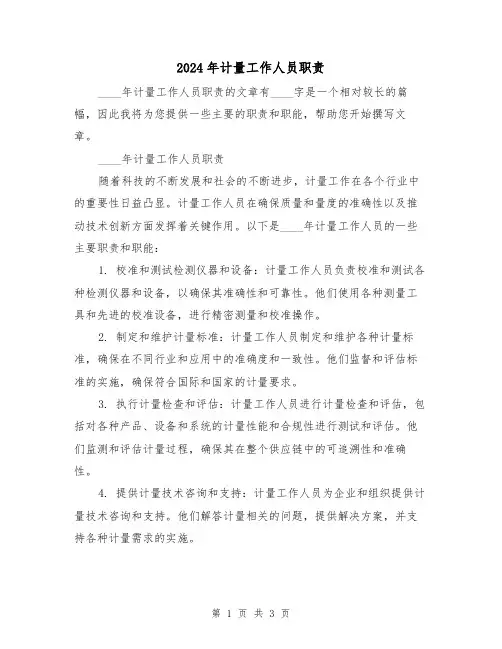 2024年计量工作人员职责

____年计量工作人员职责的文章有____字是一个相对较长的篇幅，因此我将为您提供一些主要的职责和职能，帮助您开始撰写文章。

____年计量工作人员职责

随着科技的不断发展和社会的不断进步，计量工作在各个行业中的重要性日益凸显。计量工作人员在确保质量和量度的准确性以及推动技术创新方面发挥着关键作用。以下是____年计量工作人员的一些主要职责和职能：

1. 校准和测试检测仪器和设备：计量工作人员负责校准和测试各种检测仪器和设备，以确保其准确性和可靠性。他们使用各种测量工具和先进的校准设备，进行精密测量和校准操作。

2. 制定和维护计量标准：计量工作人员制定和维护各种计量标准，确保在不同行业和应用中的准确度和一致性。他们监督和评估标准的实施，确保符合国际和国家的计量要求。

3. 执行计量检查和评估：计量工作人员进行计量检查和评估，包括对各种产品、设备和系统的计量性能和合规性进行测试和评估。他们监测和评估计量过程，确保其在整个供应链中的可追溯性和准确性。

4. 提供计量技术咨询和支持：计量工作人员为企业和组织提供计量技术咨询和支持。他们解答计量相关的问题，提供解决方案，并支持各种计量需求的实施。

第 1 页 共 3 页